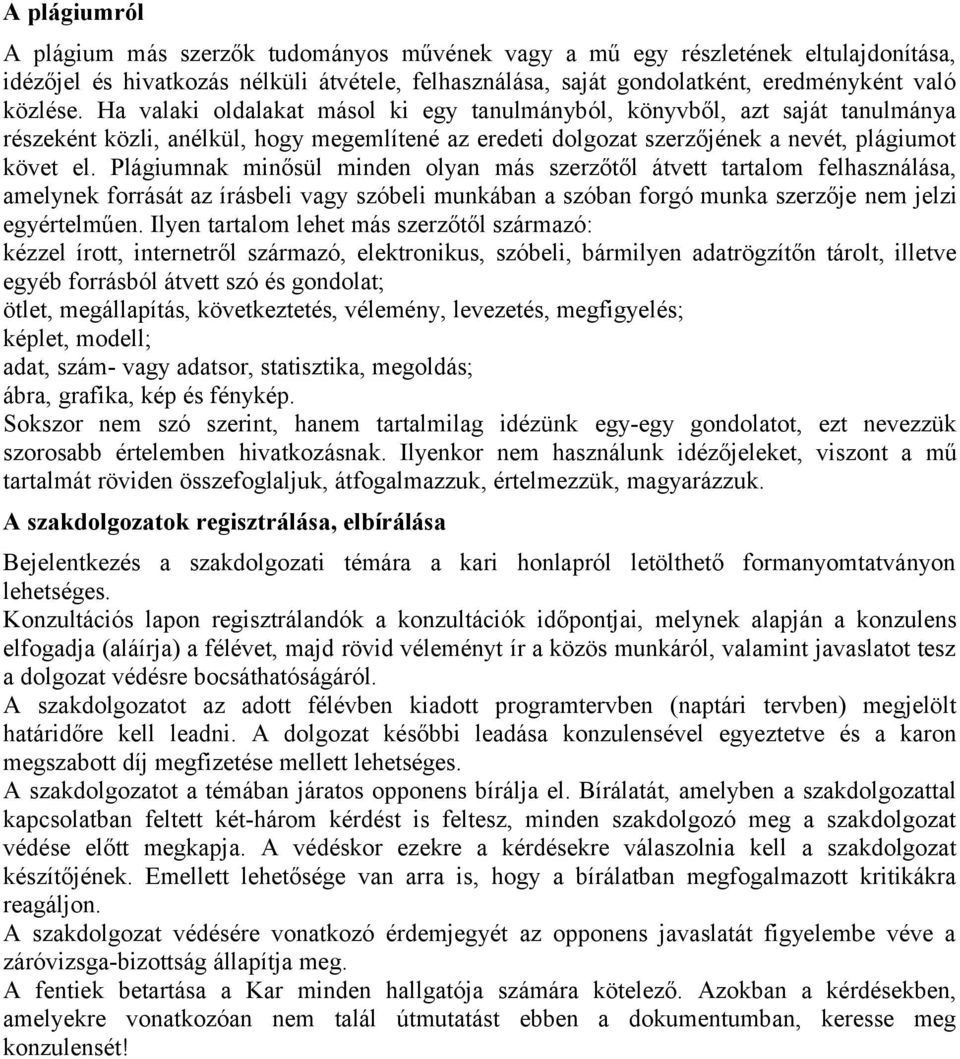 A plágiumról

A plágium más szerzők tudományos művének vagy a mű egy részletének eltulajdonítása, idézőjel és hivatkozás nélküli átvétele, felhasználása, saját gondolatként, eredményként való közlése. Ha valaki oldalakat másol ki egy tanulmányból, könyvből, azt saját tanulmánya részeként közli, anélkül, hogy megemlítené az eredeti dolgozat szerzőjének a nevét, plágiumot követ el. Plágiumnak minősül minden olyan más szerzőtől átvett tartalom felhasználása, amelynek forrását az írásbeli vagy szóbeli munkában a szóban forgó munka szerzője nem jelzi egyértelműen. Ilyen tartalom lehet más szerzőtől származó:
kézzel írott, internetről származó, elektronikus, szóbeli, bármilyen adatrögzítőn tárolt, illetve egyéb forrásból átvett szó és gondolat;
ötlet, megállapítás, következtetés, vélemény, levezetés, megfigyelés;
képlet, modell;
adat, szám- vagy adatsor, statisztika, megoldás;
ábra, grafika, kép és fénykép.
Sokszor nem szó szerint, hanem tartalmilag idézünk egy-egy gondolatot, ezt nevezzük szorosabb értelemben hivatkozásnak. Ilyenkor nem használunk idézőjeleket, viszont a mű tartalmát röviden összefoglaljuk, átfogalmazzuk, értelmezzük, magyarázzuk.

A szakdolgozatok regisztrálása, elbírálása

Bejelentkezés a szakdolgozati témára a kari honlapról letölthető formanyomtatványon lehetséges.
Konzultációs lapon regisztrálandók a konzultációk időpontjai, melynek alapján a konzulens elfogadja (aláírja) a félévet, majd rövid véleményt ír a közös munkáról, valamint javaslatot tesz a dolgozat védésre bocsáthatóságáról.
A szakdolgozatot az adott félévben kiadott programtervben (naptári tervben) megjelölt határidőre kell leadni. A dolgozat későbbi leadása konzulensével egyeztetve és a karon megszabott díj megfizetése mellett lehetséges.
A szakdolgozatot a témában járatos opponens bírálja el. Bírálatát, amelyben a szakdolgozattal kapcsolatban feltett két-három kérdést is feltesz, minden szakdolgozó meg a szakdolgozat védése előtt megkapja. A védéskor ezekre a kérdésekre válaszolnia kell a szakdolgozat készítőjének. Emellett lehetősége van arra is, hogy a bírálatban megfogalmazott kritikákra reagáljon.
A szakdolgozat védésére vonatkozó érdemjegyét az opponens javaslatát figyelembe véve a záróvizsga-bizottság állapítja meg.
A fentiek betartása a Kar minden hallgatója számára kötelező. Azokban a kérdésekben, amelyekre vonatkozóan nem talál útmutatást ebben a dokumentumban, keresse meg konzulensét!